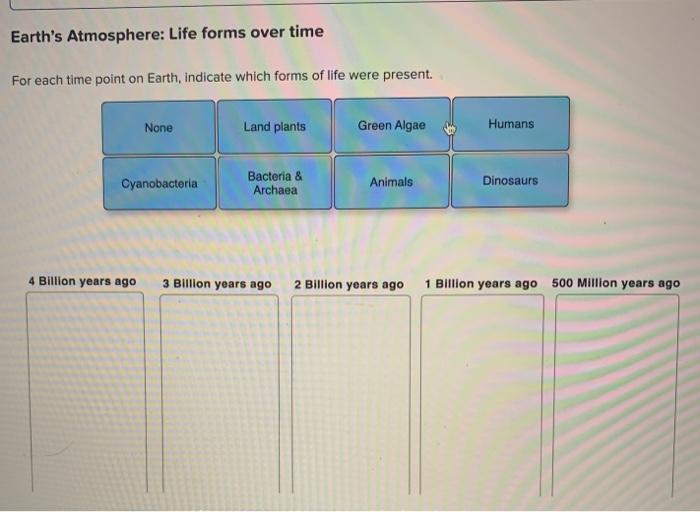 Earth's Atmosphere: Life forms over time

For each time point on Earth, indicate which forms of life were present.

None

Land plants

Green Algae

Humans

Cyanobacteria

Bacteria & Archaea

Animals

Dinosaurs

4 Billion years ago

3 Billion years ago

2 Billion years ago

1 Billion years ago

500 Million years ago